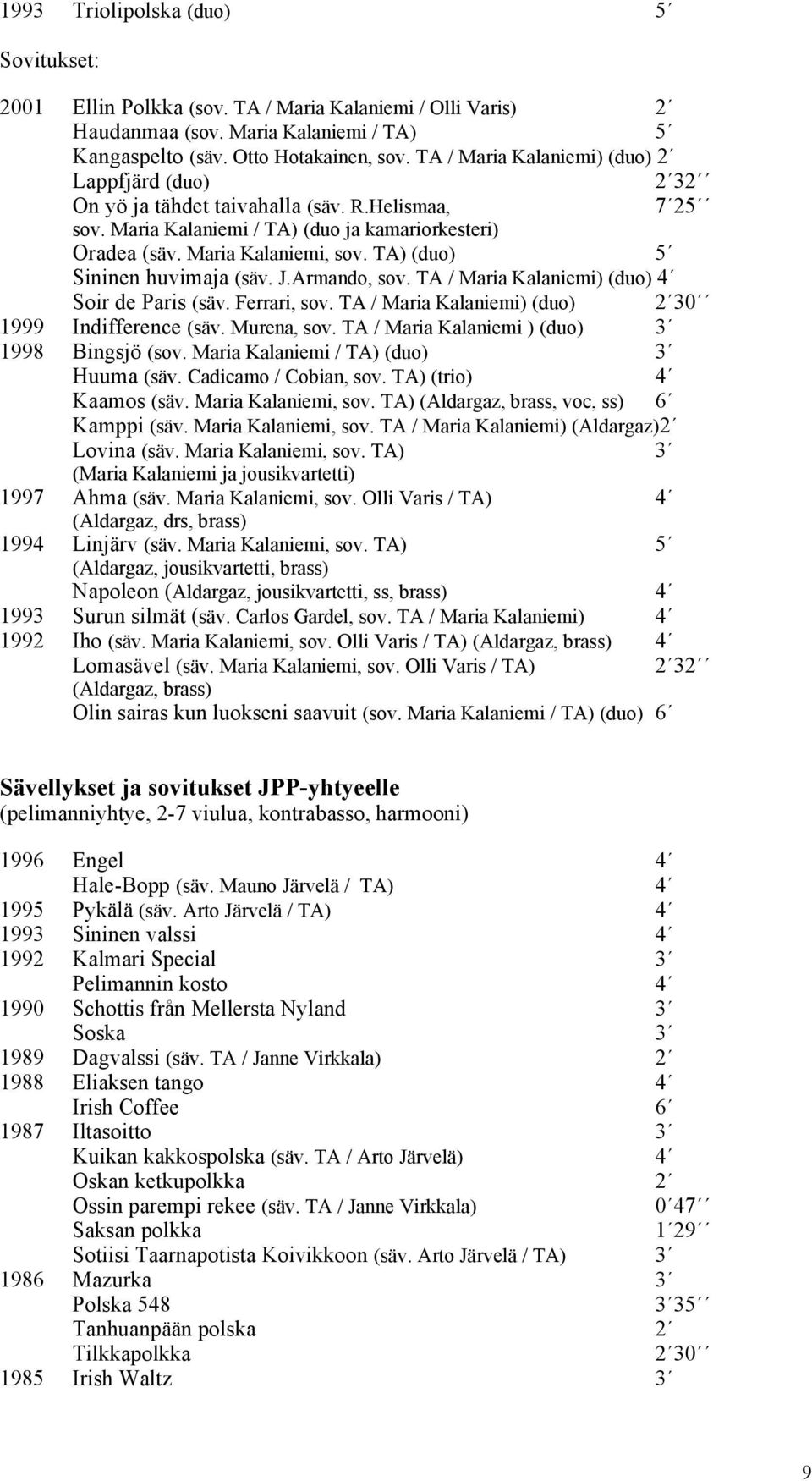 1993 Triolipolska (duo) 5´

Sovitukset:

2001 Ellin Polkka (sov. TA / Maria Kalaniemi / Olli Varis) 2´
Haudanmaa (sov. Maria Kalaniemi / TA) 5´
Kangaspelto (säv. Otto Hotakainen, sov. TA / Maria Kalaniemi) (duo) 2´
Lappfjärd (duo) 2´32´´
On yö ja tähdet taivahalla (säv. R.Helismaa, 7´25´´
sov. Maria Kalaniemi / TA) (duo ja kamariorkesteri)
Oradea (säv. Maria Kalaniemi, sov. TA) (duo) 5´
Sininen huvimaja (säv. J.Armando, sov. TA / Maria Kalaniemi) (duo) 4´
Soir de Paris (säv. Ferrari, sov. TA / Maria Kalaniemi) (duo) 2´30´´
1999 Indifference (säv. Murena, sov. TA / Maria Kalaniemi ) (duo) 3´
1998 Bingsjö (sov. Maria Kalaniemi / TA) (duo) 3´
Huuma (säv. Cadicamo / Cobian, sov. TA) (trio) 4´
Kaamos (säv. Maria Kalaniemi, sov. TA) (Aldargaz, brass, voc, ss) 6´
Kamppi (säv. Maria Kalaniemi, sov. TA / Maria Kalaniemi) (Aldargaz)2´
Lovina (säv. Maria Kalaniemi, sov. TA) 3´
(Maria Kalaniemi ja jousikvartetti)
1997 Ahma (säv. Maria Kalaniemi, sov. Olli Varis / TA) 4´
(Aldargaz, drs, brass)
1994 Linjärv (säv. Maria Kalaniemi, sov. TA) 5´
(Aldargaz, jousikvartetti, brass)
Napoleon (Aldargaz, jousikvartetti, ss, brass) 4´
1993 Surun silmät (säv. Carlos Gardel, sov. TA / Maria Kalaniemi) 4´
1992 Iho (säv. Maria Kalaniemi, sov. Olli Varis / TA) (Aldargaz, brass) 4´
Lomasävel (säv. Maria Kalaniemi, sov. Olli Varis / TA) 2´32´´
(Aldargaz, brass)
Olin sairas kun luokseni saavuit (sov. Maria Kalaniemi / TA) (duo) 6´

Sävellykset ja sovitukset JPP-yhtyeelle
(pelimanniyhtye, 2-7 viulua, kontrabasso, harmooni)

1996 Engel 4´
Hale-Bopp (säv. Mauno Järvelä / TA) 4´
1995 Pykälä (säv. Arto Järvelä / TA) 4´
1993 Sininen valssi 4´
1992 Kalmari Special 3´
Pelimannin kosto 4´
1990 Schottis från Mellersta Nyland 3´
Soska 3´
1989 Dagvalssi (säv. TA / Janne Virkkala) 2´
1988 Eliaksen tango 4´
Irish Coffee 6´
1987 Iltasoitto 3´
Kuikan kakkospolska (säv. TA / Arto Järvelä) 4´
Oskan ketkupolkka 2´
Ossin parempi rekee (säv. TA / Janne Virkkala) 0´47´´
Saksan polkka 1´29´´
Sotiisi Taarnapotista Koivikkoon (säv. Arto Järvelä / TA) 3´
1986 Mazurka 3´
Polska 548 3´35´´
Tanhuanpään polska 2´
Tilkkapolkka 2´30´´
1985 Irish Waltz 3´

9